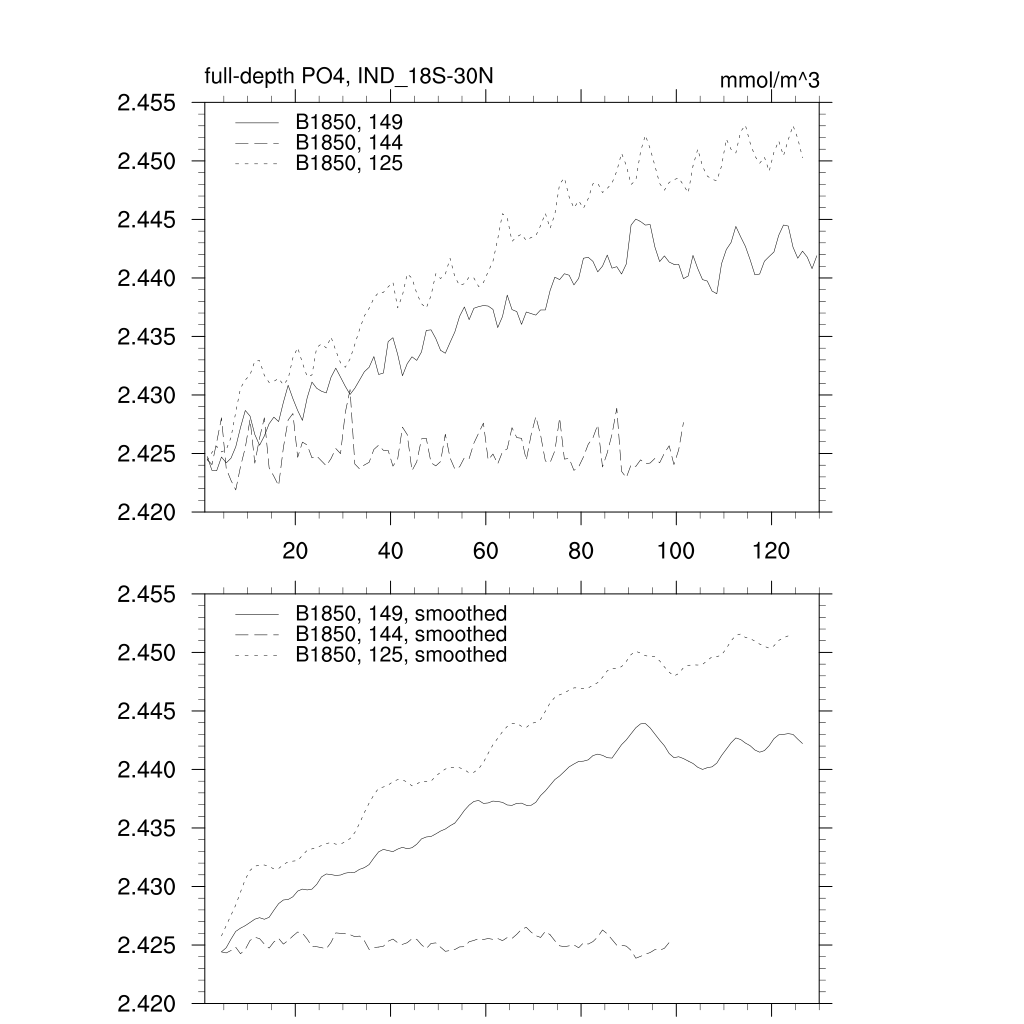 full-depth PO4, IND_18S-30N

mmol/m^3

2.455
2.450
2.445
2.440
2.435
2.430
2.425
2.420

B1850, 149
B1850, 144
B1850, 125

20
40
60
80
100
120

2.455
2.450
2.445
2.440
2.435
2.430
2.425
2.420

B1850, 149, smoothed
B1850, 144, smoothed
B1850, 125, smoothed